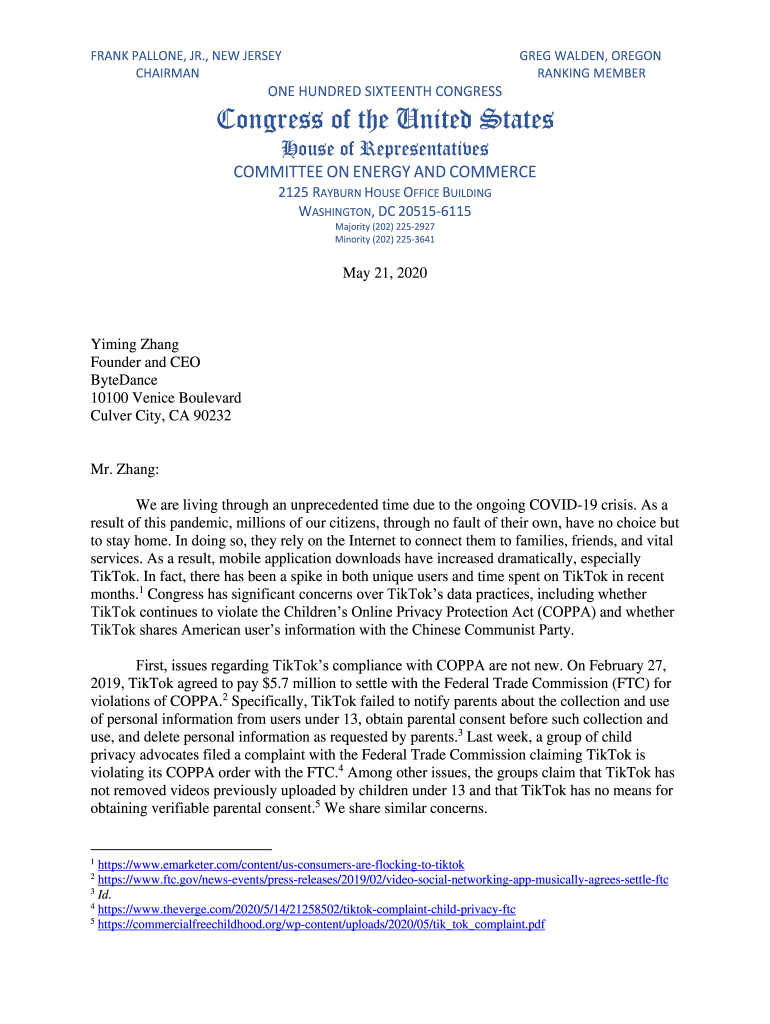 FRANK PALLONE, JR., NEW JERSEY
CHAIRMAN

GREG WALDEN, OREGON
RANKING MEMBER

ONE HUNDRED SIXTEENTH CONGRESS

Congress of the United States

House of Representatives

COMMITTEE ON ENERGY AND COMMERCE

2125 RAYBURN HOUSE OFFICE BUILDING
WASHINGTON, DC 20515-6115

Majority (202) 225-2927
Minority (202) 225-3641

May 21, 2020

Yiming Zhang
Founder and CEO
ByteDance
10100 Venice Boulevard
Culver City, CA 90232

Mr. Zhang:

We are living through an unprecedented time due to the ongoing COVID-19 crisis. As a result of this pandemic, millions of our citizens, through no fault of their own, have no choice but to stay home. In doing so, they rely on the Internet to connect them to families, friends, and vital services. As a result, mobile application downloads have increased dramatically, especially TikTok. In fact, there has been a spike in both unique users and time spent on TikTok in recent months.$^1$ Congress has significant concerns over TikTok's data practices, including whether TikTok continues to violate the Children's Online Privacy Protection Act (COPPA) and whether TikTok shares American user's information with the Chinese Communist Party.

First, issues regarding TikTok's compliance with COPPA are not new. On February 27, 2019, TikTok agreed to pay \$5.7 million to settle with the Federal Trade Commission (FTC) for violations of COPPA.$^2$ Specifically, TikTok failed to notify parents about the collection and use of personal information from users under 13, obtain parental consent before such collection and use, and delete personal information as requested by parents.$^3$ Last week, a group of child privacy advocates filed a complaint with the Federal Trade Commission claiming TikTok is violating its COPPA order with the FTC.$^4$ Among other issues, the groups claim that TikTok has not removed videos previously uploaded by children under 13 and that TikTok has no means for obtaining verifiable parental consent.$^5$ We share similar concerns.

$^1$ https://www.emarketer.com/content/us-consumers-are-flocking-to-tiktok
$^2$ https://www.ftc.gov/news-events/press-releases/2019/02/video-social-networking-app-musically-agrees-settle-ftc
$^3$ Id.
$^4$ https://www.theverge.com/2020/5/14/21258502/tiktok-complaint-child-privacy-ftc
$^5$ https://commercialfreechildhood.org/wp-content/uploads/2020/05/tik_tok_complaint.pdf